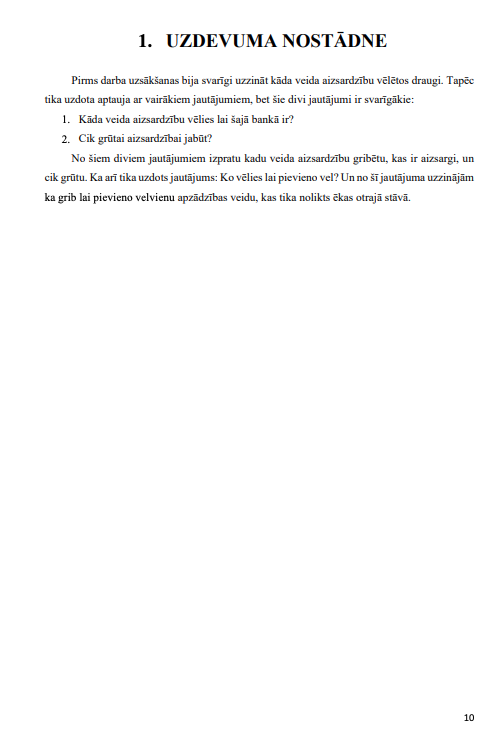 1. UZDEVUMA NOSTĀDNE

Pirms darba uzsākšanas bija svarīgi uzzināt kāda veida aizsardzību vēlētos draugi. Tapēc tika uzdota aptauja ar vairākiem jautājumiem, bet šie divi jautājumi ir svarīgākie:

1. Kāda veida aizsardzību vēlies lai šajā bankā ir?
2. Cik grūtai aizsardzībai jabūt?

No šiem diviem jautājumiem izpratu kadu veida aizsardzību gribētu, kas ir aizsargi, un cik grūtu. Ka arī tika uzdots jautājums: Ko vēlies lai pievieno vel? Un no šī jautājuma uzzinājām ka grib lai pievieno velvienu apzādzības veidu, kas tika nolikts ēkas otrajā stāvā.

10